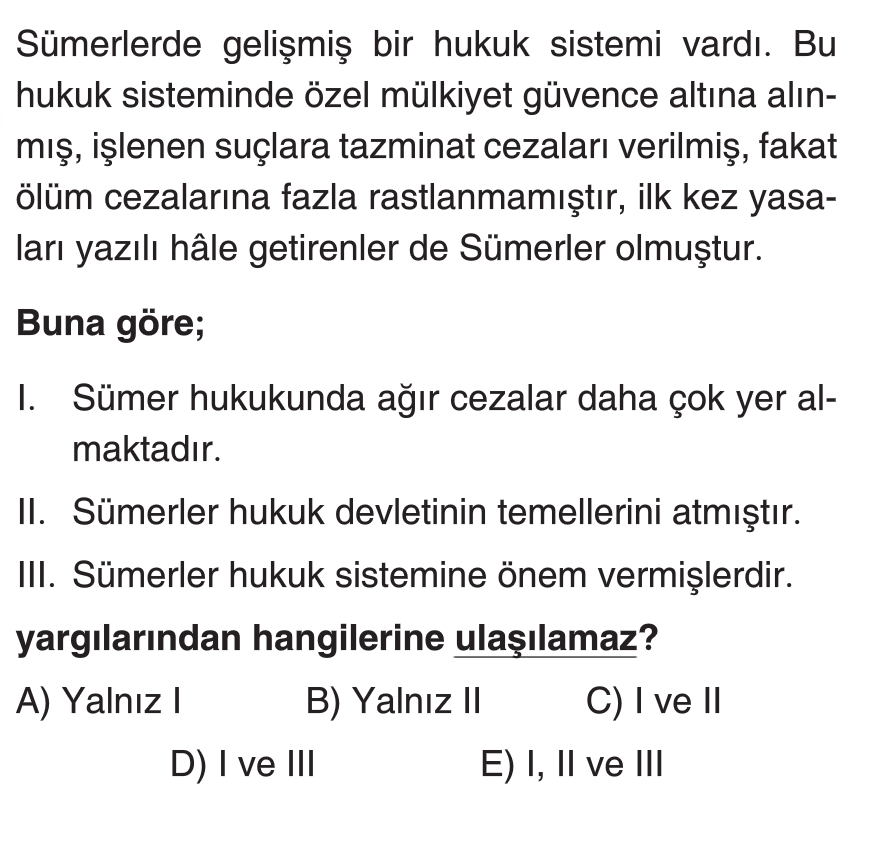 Sümerlerde gelişmiş bir hukuk sistemi vardı. Bu hukuk sisteminde özel mülkiyet güvence altına alınmış, işlenen suçlara tazminat cezaları verilmiş, fakat ölüm cezalarına fazla rastlanmamıştır, ilk kez yasaları yazılı hâle getirenler de Sümerler olmuştur.

Buna göre;

I. Sümer hukukunda ağır cezalar daha çok yer almaktadır.

II. Sümerler hukuk devletinin temellerini atmıştır.

III. Sümerler hukuk sistemine önem vermişlerdir.

yargılarından hangilerine ulaşılamaz?

A) Yalnız I B) Yalnız II C) I ve II

D) I ve III E) I, II ve III